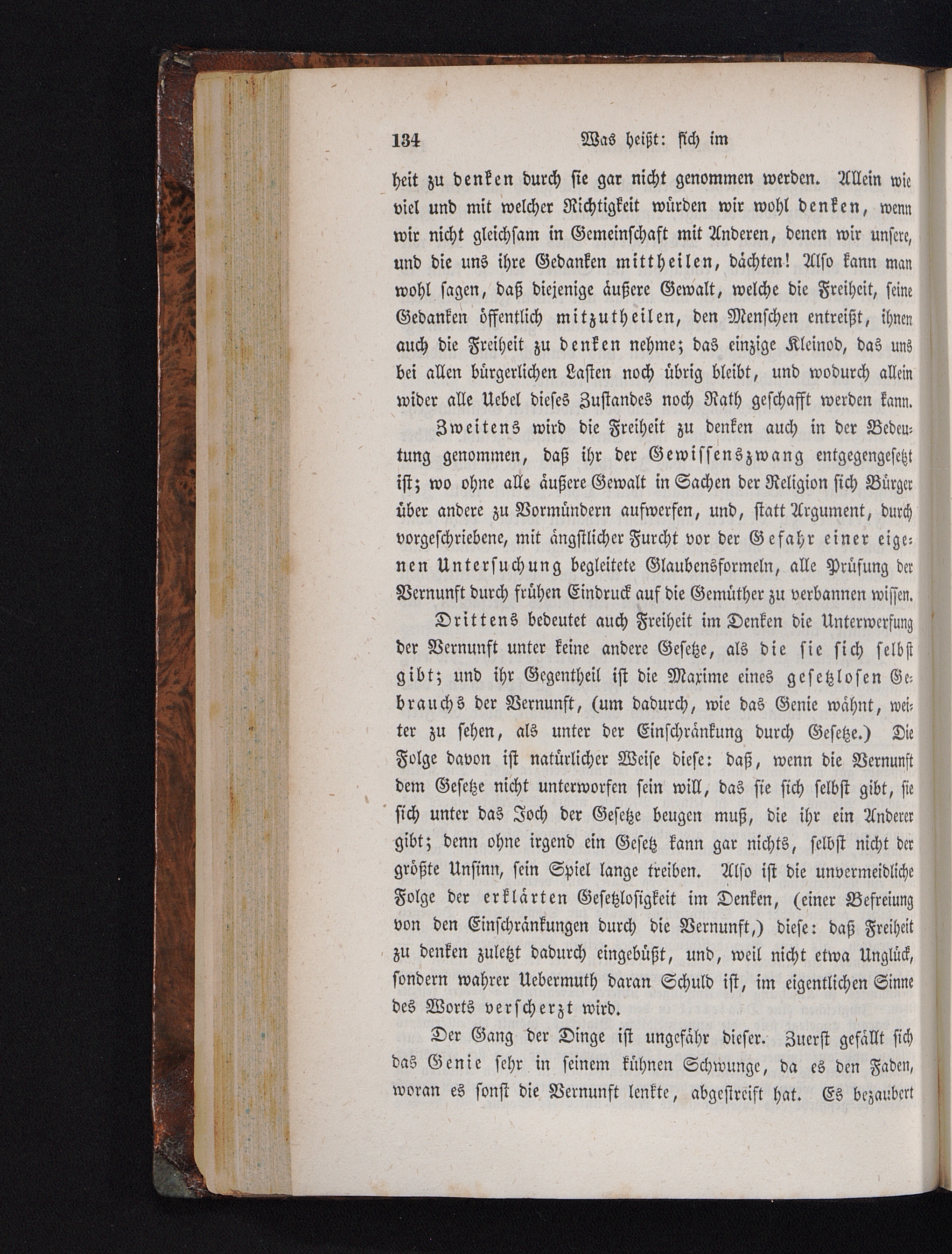 134 Was heißt: sich im

heit zu denken durch sie gar nicht genommen werden. Allein wie viel und mit welcher Richtigkeit würden wir wohl denken, wenn wir nicht gleichsam in Gemeinschaft mit Anderen, denen wir unsere, und die uns ihre Gedanken mittheilen, dächten! Also kann man wohl sagen, daß diejenige äußere Gewalt, welche die Freiheit, seine Gedanken öffentlich mitzutheilen, den Menschen entreißt, ihnen auch die Freiheit zu denken nehme; das einzige Kleinod, das uns bei allen bürgerlichen Lasten noch übrig bleibt, und wodurch allein wider alle Uebel dieses Zustandes noch Rath geschafft werden kann.

Zweitens wird die Freiheit zu denken auch in der Bedeutung genommen, daß ihr der Gewissenszwang entgegengesetzt ist; wo ohne alle äußere Gewalt in Sachen der Religion sich Bürger über andere zu Vormündern aufwerfen, und, statt Argument, durch vorgeschriebene, mit ängstlicher Furcht vor der Gefahr einer eigenen Untersuchung begleitete Glaubensformeln, alle Prüfung der Vernunft durch frühen Eindruck auf die Gemüther zu verbannen wissen.

Drittens bedeutet auch Freiheit im Denken die Unterwerfung der Vernunft unter keine andere Gesetze, als die sie sich selbst gibt; und ihr Gegentheil ist die Maxime eines gesetzlosen Gebrauchs der Vernunft, (um dadurch, wie das Genie wähnt, weiter zu sehen, als unter der Einschränkung durch Gesetze.) Die Folge davon ist natürlicher Weise diese: daß, wenn die Vernunft dem Gesetze nicht unterworfen sein will, das sie sich selbst gibt, sie sich unter das Joch der Gesetze beugen muß, die ihr ein Anderer gibt; denn ohne irgend ein Gesetz kann gar nichts, selbst nicht der größte Unsinn, sein Spiel lange treiben. Also ist die unvermeidliche Folge der erklärten Gesetzlosigkeit im Denken, (einer Befreiung von den Einschränkungen durch die Vernunft,) diese: daß Freiheit zu denken zuletzt dadurch eingebüßt, und, weil nicht etwa Unglück, sondern wahrer Uebermuth daran Schuld ist, im eigentlichen Sinne des Worts verscherzt wird.

Der Gang der Dinge ist ungefähr dieser. Zuerst gefällt sich das Genie sehr in seinem kühnen Schwunge, da es den Faden, woran es sonst die Vernunft lenkte, abgestreift hat. Es bezaubert